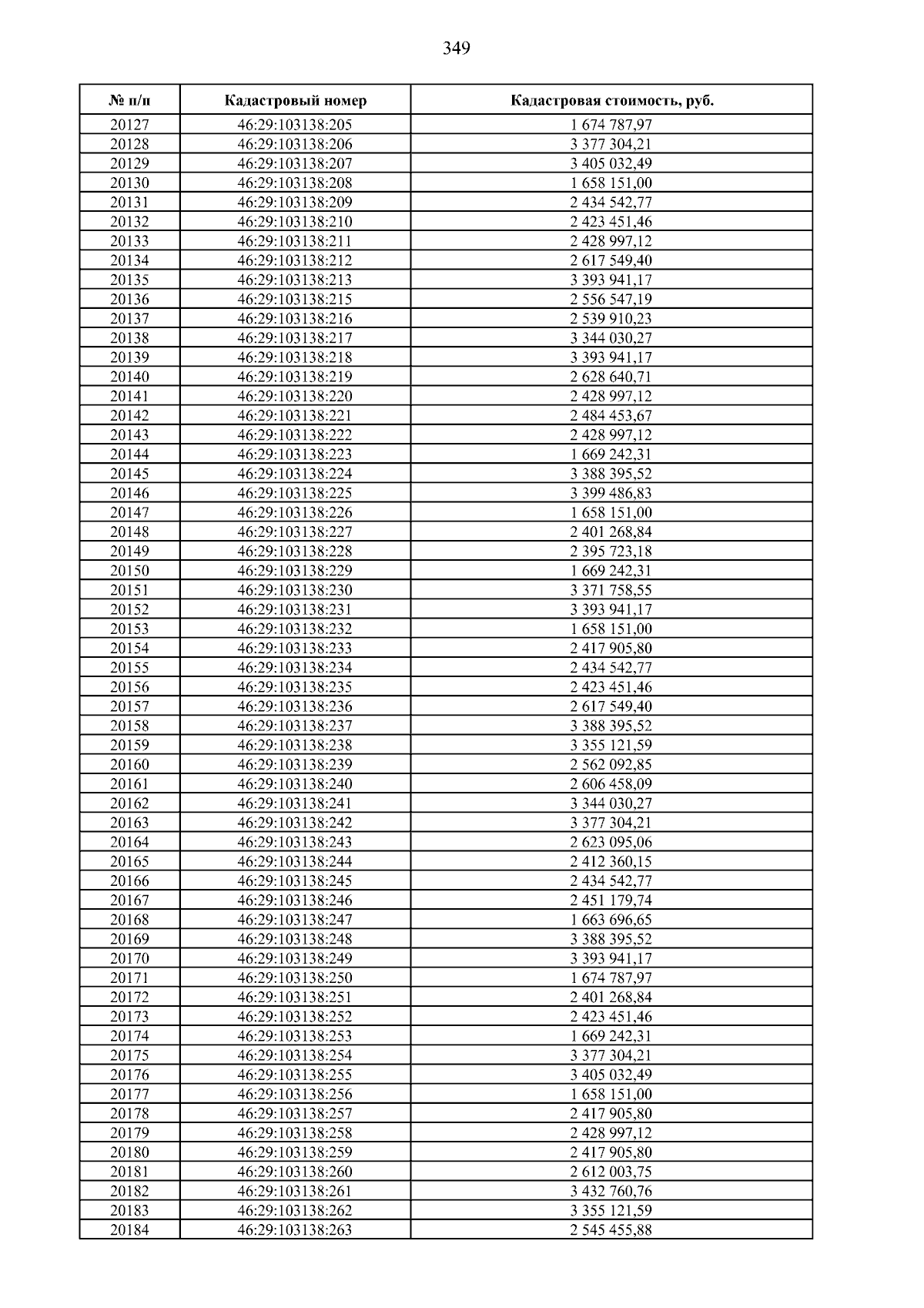 349

| № п/п | Кадастровый номер | Кадастровая стоимость, руб. |
|---|---|---|
| 20127 | 46:29:103138:205 | 1 674 787,97 |
| 20128 | 46:29:103138:206 | 3 377 304,21 |
| 20129 | 46:29:103138:207 | 3 405 032,49 |
| 20130 | 46:29:103138:208 | 1 658 151,00 |
| 20131 | 46:29:103138:209 | 2 434 542,77 |
| 20132 | 46:29:103138:210 | 2 423 451,46 |
| 20133 | 46:29:103138:211 | 2 428 997,12 |
| 20134 | 46:29:103138:212 | 2 617 549,40 |
| 20135 | 46:29:103138:213 | 3 393 941,17 |
| 20136 | 46:29:103138:215 | 2 556 547,19 |
| 20137 | 46:29:103138:216 | 2 539 910,23 |
| 20138 | 46:29:103138:217 | 3 344 030,27 |
| 20139 | 46:29:103138:218 | 3 393 941,17 |
| 20140 | 46:29:103138:219 | 2 628 640,71 |
| 20141 | 46:29:103138:220 | 2 428 997,12 |
| 20142 | 46:29:103138:221 | 2 484 453,67 |
| 20143 | 46:29:103138:222 | 2 428 997,12 |
| 20144 | 46:29:103138:223 | 1 669 242,31 |
| 20145 | 46:29:103138:224 | 3 388 395,52 |
| 20146 | 46:29:103138:225 | 3 399 486,83 |
| 20147 | 46:29:103138:226 | 1 658 151,00 |
| 20148 | 46:29:103138:227 | 2 401 268,84 |
| 20149 | 46:29:103138:228 | 2 395 723,18 |
| 20150 | 46:29:103138:229 | 1 669 242,31 |
| 20151 | 46:29:103138:230 | 3 371 758,55 |
| 20152 | 46:29:103138:231 | 3 393 941,17 |
| 20153 | 46:29:103138:232 | 1 658 151,00 |
| 20154 | 46:29:103138:233 | 2 417 905,80 |
| 20155 | 46:29:103138:234 | 2 434 542,77 |
| 20156 | 46:29:103138:235 | 2 423 451,46 |
| 20157 | 46:29:103138:236 | 2 617 549,40 |
| 20158 | 46:29:103138:237 | 3 388 395,52 |
| 20159 | 46:29:103138:238 | 3 355 121,59 |
| 20160 | 46:29:103138:239 | 2 562 092,85 |
| 20161 | 46:29:103138:240 | 2 606 458,09 |
| 20162 | 46:29:103138:241 | 3 344 030,27 |
| 20163 | 46:29:103138:242 | 3 377 304,21 |
| 20164 | 46:29:103138:243 | 2 623 095,06 |
| 20165 | 46:29:103138:244 | 2 412 360,15 |
| 20166 | 46:29:103138:245 | 2 434 542,77 |
| 20167 | 46:29:103138:246 | 2 451 179,74 |
| 20168 | 46:29:103138:247 | 1 663 696,65 |
| 20169 | 46:29:103138:248 | 3 388 395,52 |
| 20170 | 46:29:103138:249 | 3 393 941,17 |
| 20171 | 46:29:103138:250 | 1 674 787,97 |
| 20172 | 46:29:103138:251 | 2 401 268,84 |
| 20173 | 46:29:103138:252 | 2 423 451,46 |
| 20174 | 46:29:103138:253 | 1 669 242,31 |
| 20175 | 46:29:103138:254 | 3 377 304,21 |
| 20176 | 46:29:103138:255 | 3 405 032,49 |
| 20177 | 46:29:103138:256 | 1 658 151,00 |
| 20178 | 46:29:103138:257 | 2 417 905,80 |
| 20179 | 46:29:103138:258 | 2 428 997,12 |
| 20180 | 46:29:103138:259 | 2 417 905,80 |
| 20181 | 46:29:103138:260 | 2 612 003,75 |
| 20182 | 46:29:103138:261 | 3 432 760,76 |
| 20183 | 46:29:103138:262 | 3 355 121,59 |
| 20184 | 46:29:103138:263 | 2 545 455,88 |